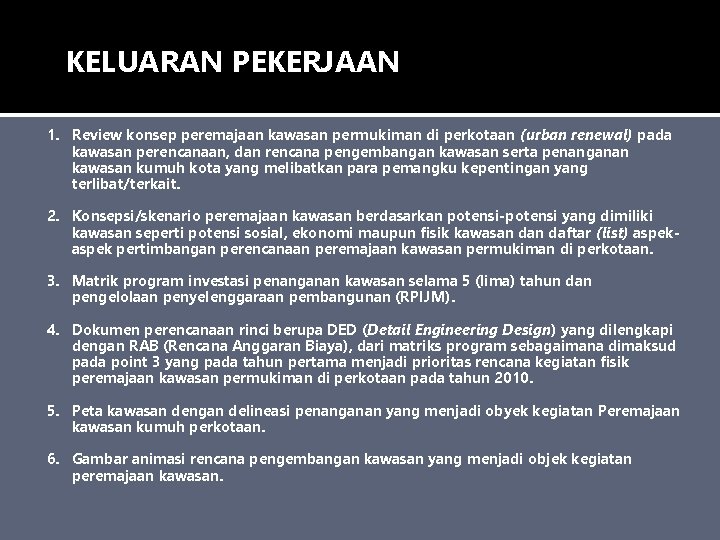 KELUARAN PEKERJAAN

1. Review konsep peremajaan kawasan permukiman di perkotaan (urban renewal) pada kawasan perencanaan, dan rencana pengembangan kawasan serta penanganan kawasan kumuh kota yang melibatkan para pemangku kepentingan yang terlibat/terkait.

2. Konsepsi/skenario peremajaan kawasan berdasarkan potensi-potensi yang dimiliki kawasan seperti potensi sosial, ekonomi maupun fisik kawasan dan daftar (list) aspek-aspek pertimbangan perencanaan peremajaan kawasan permukiman di perkotaan.

3. Matrik program investasi penanganan kawasan selama 5 (lima) tahun dan pengelolaan penyelenggaraan pembangunan (RPIJM).

4. Dokumen perencanaan rinci berupa DED (Detail Engineering Design) yang dilengkapi dengan RAB (Rencana Anggaran Biaya), dari matriks program sebagaimana dimaksud pada point 3 yang pada tahun pertama menjadi prioritas rencana kegiatan fisik peremajaan kawasan permukiman di perkotaan pada tahun 2010.

5. Peta kawasan dengan delineasi penanganan yang menjadi obyek kegiatan Peremajaan kawasan kumuh perkotaan.

6. Gambar animasi rencana pengembangan kawasan yang menjadi objek kegiatan peremajaan kawasan.